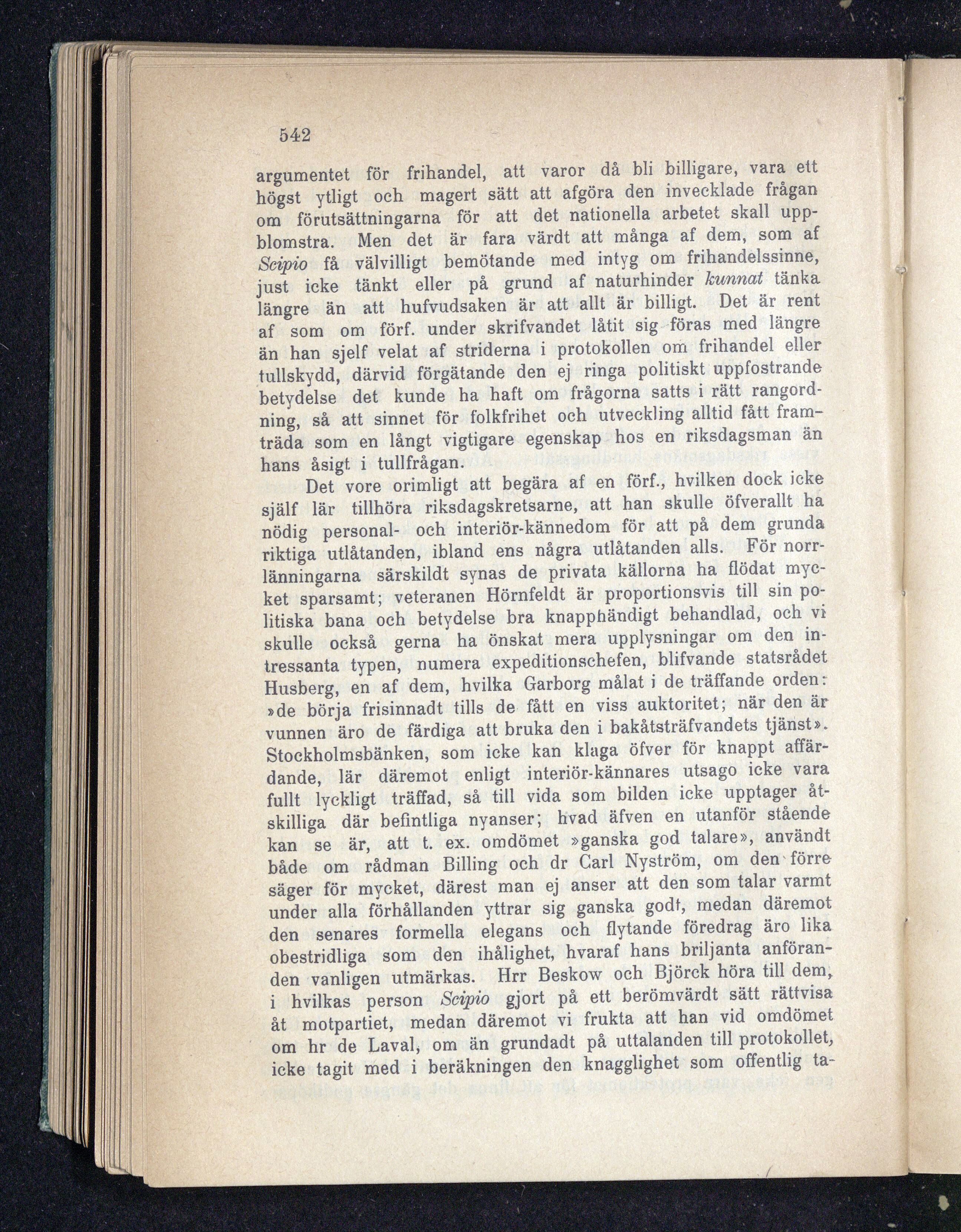 542

argumentet för frihandel, att varor då bli billigare, vara ett högst ytligt och magert sätt att afgöra den invecklade frågan om förutsättningarna för att det nationella arbetet skall uppblomstra. Men det är fara värdt att många af dem, som af Scipio få välvilligt bemötande med intyg om frihandelssinne, just icke tänkt eller på grund af naturhinder kunnat tänka längre än att hufvudsaken är att allt är billigt. Det är rent af som om förf. under skrifvandet låtit sig föras med längre än han sjelf velat af striderna i protokollen om frihandel eller tullskydd, därvid förgätande den ej ringa politiskt uppfostrande betydelse det kunde ha haft om frågorna satts i rätt rangordning, så att sinnet för folkfrihet och utveckling alltid fått framträda som en långt vigtigare egenskap hos en riksdagsman än hans åsigt i tullfrågan.

Det vore orimligt att begära af en förf., hvilken dock icke själf lär tillhöra riksdagskretsarne, att han skulle öfverallt ha nödig personal- och interiör-kännedom för att på dem grunda riktiga utlåtanden, ibland ens några utlåtanden alls. För norrlänningarna särskildt synas de privata källorna ha flödat mycket sparsamt; veteranen Hörnfeldt är proportionsvis till sin politiska bana och betydelse bra knapphändigt behandlad, och vi skulle också gerna ha önskat mera upplysningar om den intressanta typen, numera expeditionschefen, blifvande statsrådet Husberg, en af dem, hvilka Garborg målat i de träffande orden: »de börja frisinnadt tills de fått en viss auktoritet; när den är vunnen äro de färdiga att bruka den i bakåtsträfvandets tjänst». Stockholmsbänken, som icke kan klaga öfver för knappt affärdande, lär däremot enligt interiör-kännares utsago icke vara fullt lyckligt träffad, så till vida som bilden icke upptager åtskilliga där befintliga nyanser; hvad äfven en utanför stående kan se är, att t. ex. omdömet »ganska god talare», användt både om rådman Billing och dr Carl Nyström, om den förre säger för mycket, därest man ej anser att den som talar varmt under alla förhållanden yttrar sig ganska godt, medan däremot den senares formella elegans och flytande föredrag äro lika obestridliga som den ihålighet, hvaraf hans briljanta anföranden vanligen utmärkas. Hrr Beskow och Björck höra till dem, i hvilkas person Scipio gjort på ett berömvärdt sätt rättvisa åt motpartiet, medan däremot vi frukta att han vid omdömet om hr de Laval, om än grundadt på uttalanden till protokollet, icke tagit med i beräkningen den knagglighet som offentlig ta-